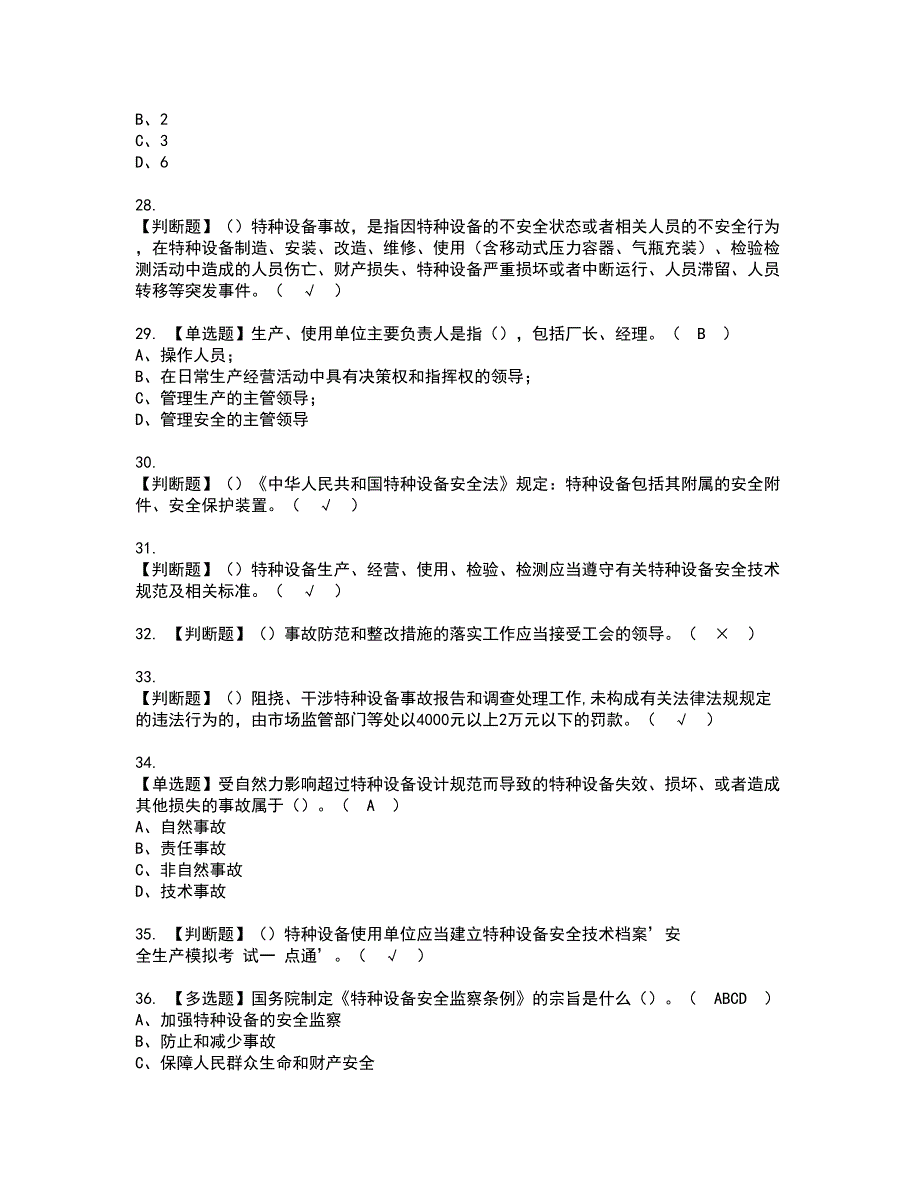 B、2
C、3
D、6

28.
【判断题】（）特种设备事故，是指因特种设备的不安全状态或者相关人员的不安全行为，在特种设备制造、安装、改造、维修、使用（含移动式压力容器、气瓶充装）、检验检测活动中造成的人员伤亡、财产损失、特种设备严重损坏或者中断运行、人员滞留、人员转移等突发事件。（ √ ）

29. 【单选题】生产、使用单位主要负责人是指（），包括厂长、经理。（ B ）
A、操作人员；
B、在日常生产经营活动中具有决策权和指挥权的领导；
C、管理生产的主管领导；
D、管理安全的主管领导

30.
【判断题】（）《中华人民共和国特种设备安全法》规定：特种设备包括其附属的安全附件、安全保护装置。（ √ ）

31.
【判断题】（）特种设备生产、经营、使用、检验、检测应当遵守有关特种设备安全技术规范及相关标准。（ √ ）

32. 【判断题】（）事故防范和整改措施的落实工作应当接受工会的领导。（ × ）

33.
【判断题】（）阻挠、干涉特种设备事故报告和调查处理工作,未构成有关法律法规规定的违法行为的，由市场监管部门等处以4000元以上2万元以下的罚款。（ √ ）

34.
【单选题】受自然力影响超过特种设备设计规范而导致的特种设备失效、损坏、或者造成其他损失的事故属于（）。（ A ）
A、自然事故
B、责任事故
C、非自然事故
D、技术事故

35. 【判断题】（）特种设备使用单位应当建立特种设备安全技术档案’安全生产模拟考 试一 点通’。（ √ ）

36. 【多选题】国务院制定《特种设备安全监察条例》的宗旨是什么（）。（ ABCD ）
A、加强特种设备的安全监察
B、防止和减少事故
C、保障人民群众生命和财产安全